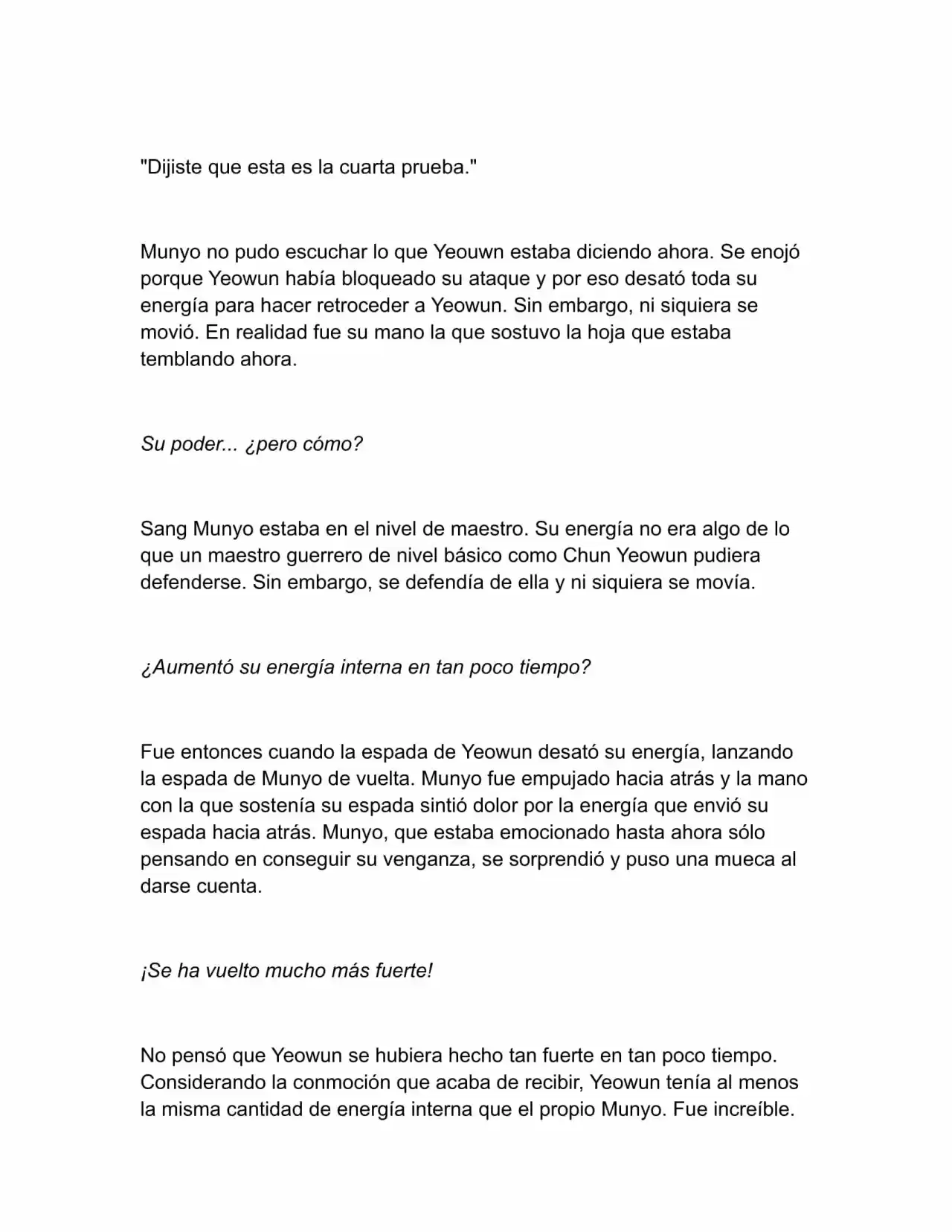 "Dijiste que esta es la cuarta prueba."

Munyo no pudo escuchar lo que Yeouwn estaba diciendo ahora. Se enojó porque Yeowun había bloqueado su ataque y por eso desató toda su energía para hacer retroceder a Yeowun. Sin embargo, ni siquiera se movió. En realidad fue su mano la que sostuvo la hoja que estaba temblando ahora.

Su poder... ¿pero cómo?

Sang Munyo estaba en el nivel de maestro. Su energía no era algo de lo que un maestro guerrero de nivel básico como Chun Yeowun pudiera defenderse. Sin embargo, se defendía de ella y ni siquiera se movía.

¿Aumentó su energía interna en tan poco tiempo?

Fue entonces cuando la espada de Yeowun desató su energía, lanzando la espada de Munyo de vuelta. Munyo fue empujado hacia atrás y la mano con la que sostenía su espada sintió dolor por la energía que envió su espada hacia atrás. Munyo, que estaba emocionado hasta ahora sólo pensando en conseguir su venganza, se sorprendió y puso una mueca al darse cuenta.

¡Se ha vuelto mucho más fuerte!

No pensó que Yeowun se hubiera hecho tan fuerte en tan poco tiempo. Considerando la conmoción que acaba de recibir, Yeowun tenía al menos la misma cantidad de energía interna que el propio Munyo. Fue increíble.